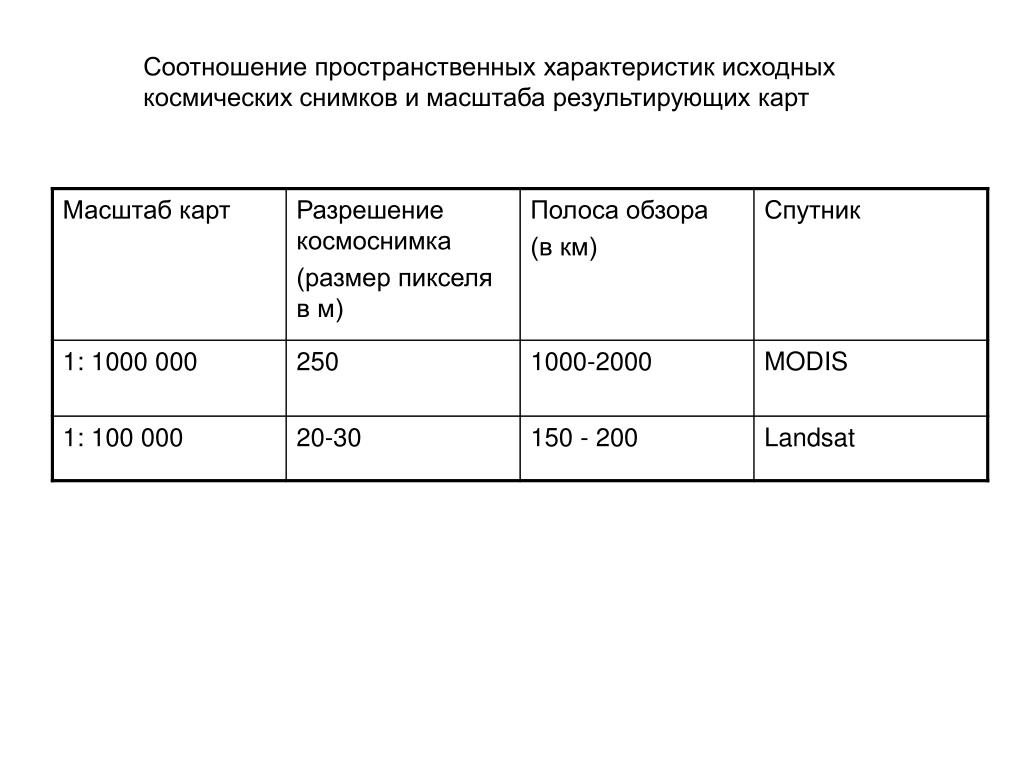 Соотношение пространственных характеристик исходных космических снимков и масштаба результирующих карт

| Масштаб карт | Разрешение космоснимка (размер пикселя в м) | Полоса обзора (в км) | Спутник |
|---|---|---|---|
| 1: 1000 000 | 250 | 1000-2000 | MODIS |
| 1: 100 000 | 20-30 | 150 - 200 | Landsat |